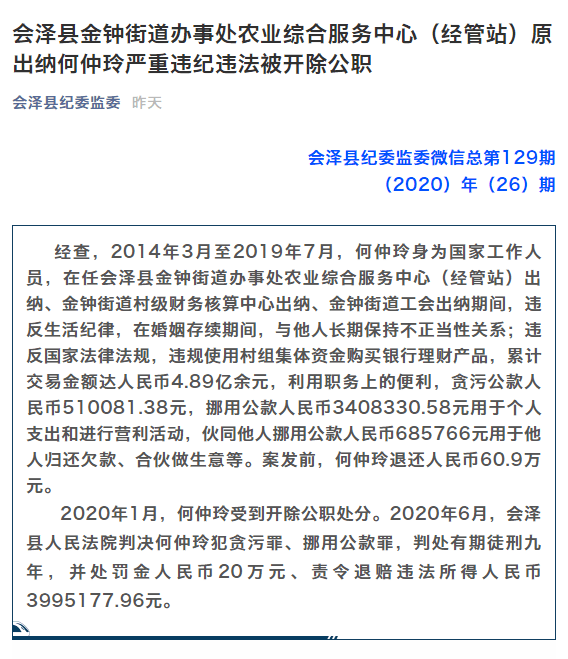 会泽县金钟街道办事处农业综合服务中心（经管站）原出纳何仲玲严重违纪违法被开除公职

会泽县纪委监委 昨天

会泽县纪委监委微信总第129期
（2020）年（26）期

经查，2014年3月至2019年7月，何仲玲身为国家工作人员，在任会泽县金钟街道办事处农业综合服务中心（经管站）出纳、金钟街道村级财务核算中心出纳、金钟街道工会出纳期间，违反生活纪律，在婚姻存续期间，与他人长期保持不正当性关系；违反国家法律法规，违规使用村组集体资金购买银行理财产品，累计交易金额达人民币4.89亿余元，利用职务上的便利，贪污公款人民币510081.38元，挪用公款人民币3408330.58元用于个人支出和进行营利活动，伙同他人挪用公款人民币685766元用于他人归还欠款、合伙做生意等。案发前，何仲玲退还人民币60.9万元。

2020年1月，何仲玲受到开除公职处分。2020年6月，会泽县人民法院判决何仲玲犯贪污罪、挪用公款罪，判处有期徒刑九年，并处罚金人民币20万元、责令退赔违法所得人民币3995177.96元。